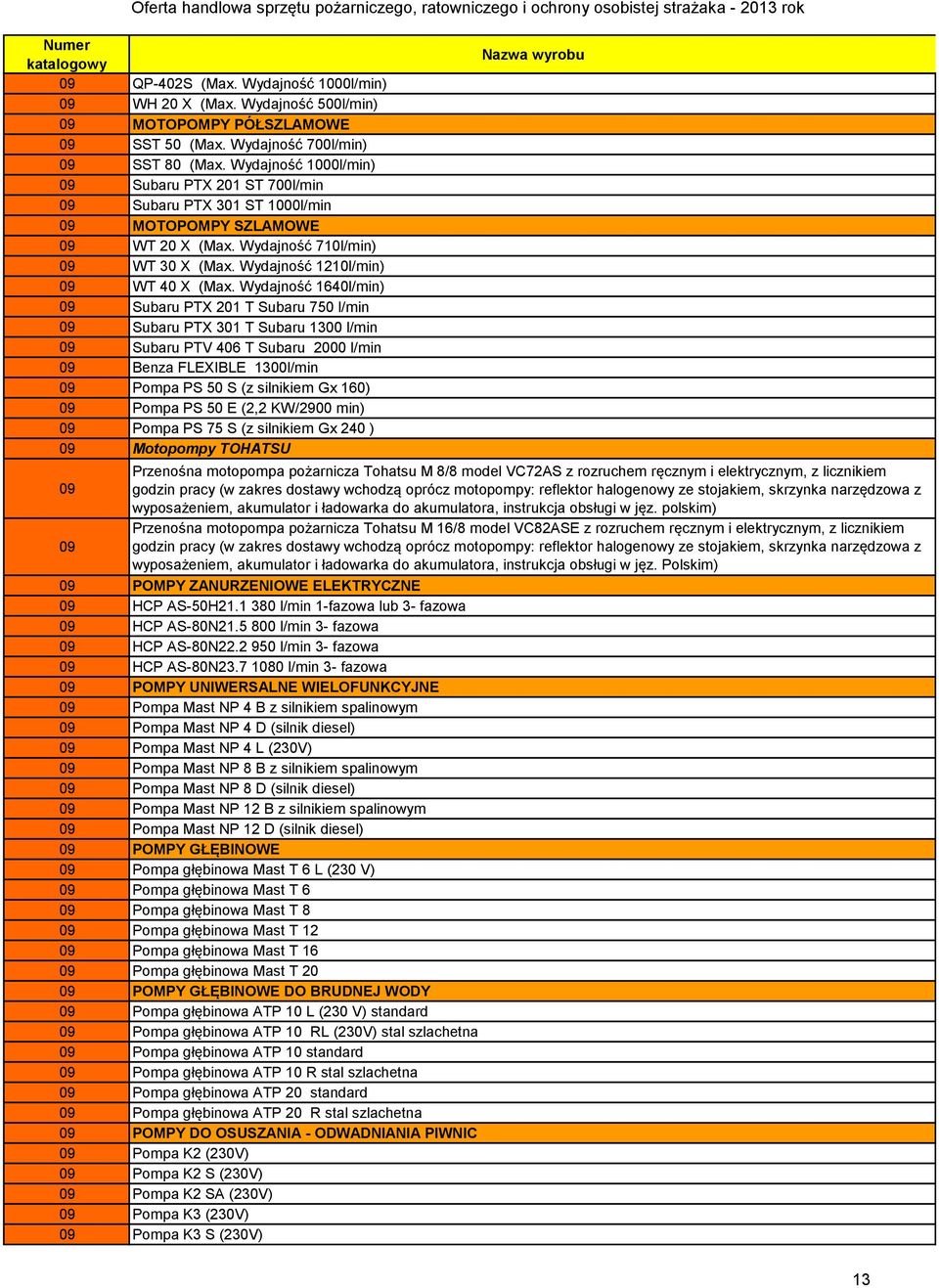 Oferta handlowa sprzętu pożarniczego, ratowniczego i ochrony osobistej strażaka - 2013 rok

| Numer katalogowy | Nazwa wyrobu |
|---|---|
| 09 | QP-402S (Max. Wydajność 1000l/min) |
| 09 | WH 20 X (Max. Wydajność 500l/min) |
| 09 | MOTOPOMPY PÓŁSZLAMOWE |
| 09 | SST 50 (Max. Wydajność 700l/min) |
| 09 | SST 80 (Max. Wydajność 1000l/min) |
| 09 | Subaru PTX 201 ST 700l/min |
| 09 | Subaru PTX 301 ST 1000l/min |
| 09 | MOTOPOMPY SZLAMOWE |
| 09 | WT 20 X (Max. Wydajność 710l/min) |
| 09 | WT 30 X (Max. Wydajność 1210l/min) |
| 09 | WT 40 X (Max. Wydajność 1640l/min) |
| 09 | Subaru PTX 201 T Subaru 750 l/min |
| 09 | Subaru PTX 301 T Subaru 1300 l/min |
| 09 | Subaru PTV 406 T Subaru 2000 l/min |
| 09 | Benza FLEXIBLE 1300l/min |
| 09 | Pompa PS 50 S (z silnikiem Gx 160) |
| 09 | Pompa PS 50 E (2,2 KW/2900 min) |
| 09 | Pompa PS 75 S (z silnikiem Gx 240 ) |
| 09 | Motopompy TOHATSU |
| 09 | Przenośna motopompa pożarnicza Tohatsu M 8/8 model VC72AS z rozruchem ręcznym i elektrycznym, z licznikiem godzin pracy (w zakres dostawy wchodzą oprócz motopompy: reflektor halogenowy ze stojakiem, skrzynka narzędzowa z wyposażeniem, akumulator i ładowarka do akumulatora, instrukcja obsługi w jęz. polskim) |
| 09 | Przenośna motopompa pożarnicza Tohatsu M 16/8 model VC82ASE z rozruchem ręcznym i elektrycznym, z licznikiem godzin pracy (w zakres dostawy wchodzą oprócz motopompy: reflektor halogenowy ze stojakiem, skrzynka narzędzowa z wyposażeniem, akumulator i ładowarka do akumulatora, instrukcja obsługi w jęz. Polskim) |
| 09 | POMPY ZANURZENIOWE ELEKTRYCZNE |
| 09 | HCP AS-50H21.1 380 l/min 1-fazowa lub 3- fazowa |
| 09 | HCP AS-80N21.5 800 l/min 3- fazowa |
| 09 | HCP AS-80N22.2 950 l/min 3- fazowa |
| 09 | HCP AS-80N23.7 1080 l/min 3- fazowa |
| 09 | POMPY UNIWERSALNE WIELOFUNKCYJNE |
| 09 | Pompa Mast NP 4 B z silnikiem spalinowym |
| 09 | Pompa Mast NP 4 D (silnik diesel) |
| 09 | Pompa Mast NP 4 L (230V) |
| 09 | Pompa Mast NP 8 B z silnikiem spalinowym |
| 09 | Pompa Mast NP 8 D (silnik diesel) |
| 09 | Pompa Mast NP 12 B z silnikiem spalinowym |
| 09 | Pompa Mast NP 12 D (silnik diesel) |
| 09 | POMPY GŁĘBINOWE |
| 09 | Pompa głębinowa Mast T 6 L (230 V) |
| 09 | Pompa głębinowa Mast T 6 |
| 09 | Pompa głębinowa Mast T 8 |
| 09 | Pompa głębinowa Mast T 12 |
| 09 | Pompa głębinowa Mast T 16 |
| 09 | Pompa głębinowa Mast T 20 |
| 09 | POMPY GŁĘBINOWE DO BRUDNEJ WODY |
| 09 | Pompa głębinowa ATP 10 L (230 V) standard |
| 09 | Pompa głębinowa ATP 10 RL (230V) stal szlachetna |
| 09 | Pompa głębinowa ATP 10 standard |
| 09 | Pompa głębinowa ATP 10 R stal szlachetna |
| 09 | Pompa głębinowa ATP 20 standard |
| 09 | Pompa głębinowa ATP 20 R stal szlachetna |
| 09 | POMPY DO OSUSZANIA - ODWADNIANIA PIWNIC |
| 09 | Pompa K2 (230V) |
| 09 | Pompa K2 S (230V) |
| 09 | Pompa K2 SA (230V) |
| 09 | Pompa K3 (230V) |
| 09 | Pompa K3 S (230V) |

13